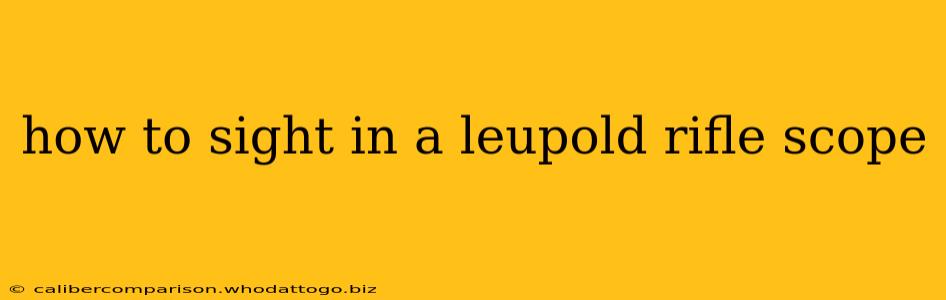 how to sight in a leupold rifle scope

© calibercomparison.whodattogo.biz